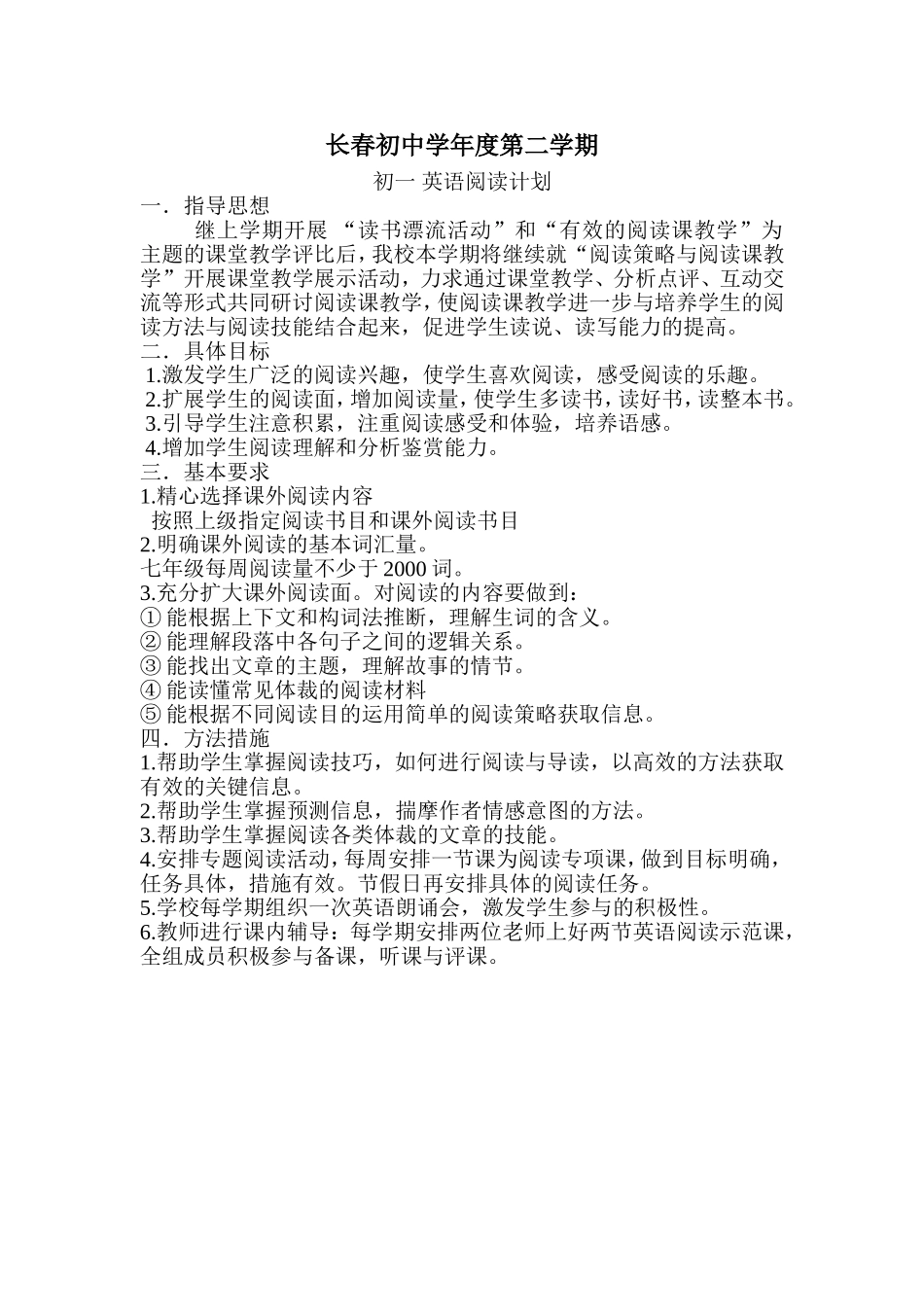 长春初中学年度第二学期

初一 英语阅读计划

一．指导思想

继上学期开展 “读书漂流活动”和“有效的阅读课教学”为主题的课堂教学评比后，我校本学期将继续就“阅读策略与阅读课教学”开展课堂教学展示活动，力求通过课堂教学、分析点评、互动交流等形式共同研讨阅读课教学，使阅读课教学进一步与培养学生的阅读方法与阅读技能结合起来，促进学生读说、读写能力的提高。

二．具体目标

1.激发学生广泛的阅读兴趣，使学生喜欢阅读，感受阅读的乐趣。

2.扩展学生的阅读面，增加阅读量，使学生多读书，读好书，读整本书。

3.引导学生注意积累，注重阅读感受和体验，培养语感。

4.增加学生阅读理解和分析鉴赏能力。

三．基本要求

1.精心选择课外阅读内容

按照上级指定阅读书目和课外阅读书目

2.明确课外阅读的基本词汇量。

七年级每周阅读量不少于 2000 词。

3.充分扩大课外阅读面。对阅读的内容要做到：

① 能根据上下文和构词法推断，理解生词的含义。

② 能理解段落中各句子之间的逻辑关系。

③ 能找出文章的主题，理解故事的情节。

④ 能读懂常见体裁的阅读材料

⑤ 能根据不同阅读目的运用简单的阅读策略获取信息。

四．方法措施

1.帮助学生掌握阅读技巧，如何进行阅读与导读，以高效的方法获取有效的关键信息。

2.帮助学生掌握预测信息，揣摩作者情感意图的方法。

3.帮助学生掌握阅读各类体裁的文章的技能。

4.安排专题阅读活动，每周安排一节课为阅读专项课，做到目标明确，任务具体，措施有效。节假日再安排具体的阅读任务。

5.学校每学期组织一次英语朗诵会，激发学生参与的积极性。

6.教师进行课内辅导：每学期安排两位老师上好两节英语阅读示范课，全组成员积极参与备课，听课与评课。